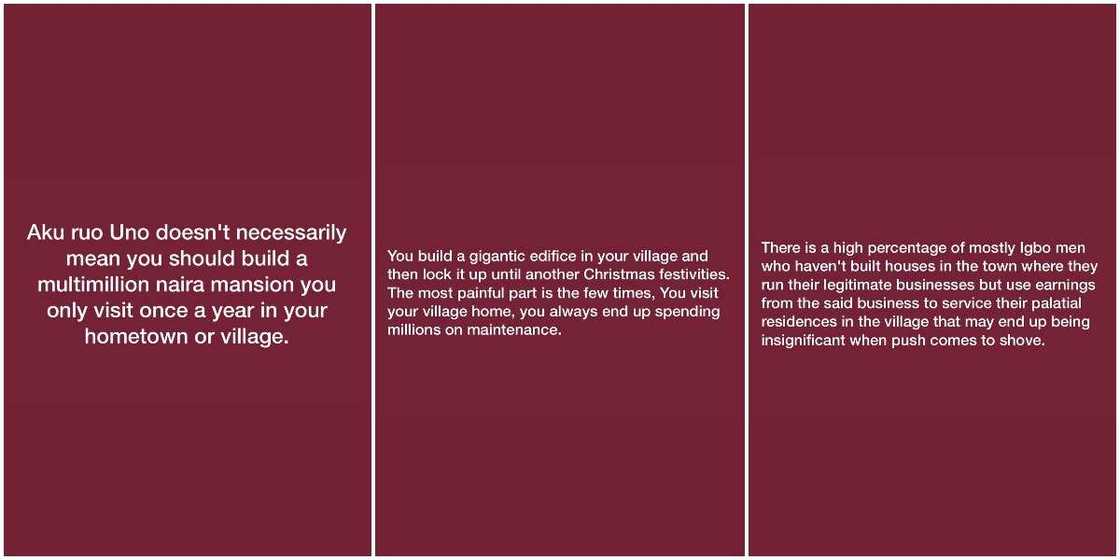 Aku ruo Uno doesn't necessarily mean you should build a multimillion naira mansion you only visit once a year in your hometown or village.

You build a gigantic edifice in your village and then lock it up until another Christmas festivities. The most painful part is the few times, You visit your village home, you always end up spending millions on maintenance.

There is a high percentage of mostly Igbo men who haven't built houses in the town where they run their legitimate businesses but use earnings from the said business to service their palatial residences in the village that may end up being insignificant when push comes to shove.